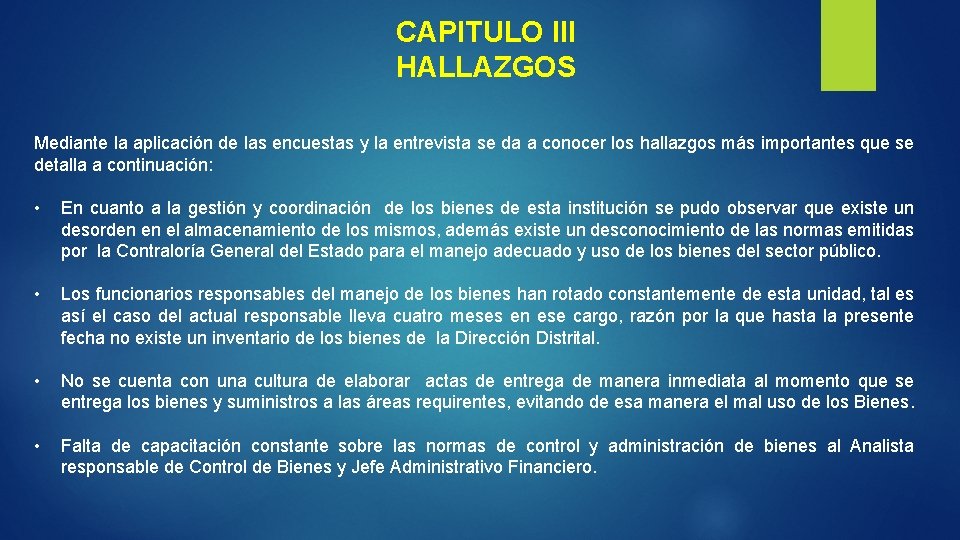 CAPITULO III
HALLAZGOS

Mediante la aplicación de las encuestas y la entrevista se da a conocer los hallazgos más importantes que se detalla a continuación:

• En cuanto a la gestión y coordinación de los bienes de esta institución se pudo observar que existe un desorden en el almacenamiento de los mismos, además existe un desconocimiento de las normas emitidas por la Contraloría General del Estado para el manejo adecuado y uso de los bienes del sector público.

• Los funcionarios responsables del manejo de los bienes han rotado constantemente de esta unidad, tal es así el caso del actual responsable lleva cuatro meses en ese cargo, razón por la que hasta la presente fecha no existe un inventario de los bienes de la Dirección Distrital.

• No se cuenta con una cultura de elaborar actas de entrega de manera inmediata al momento que se entrega los bienes y suministros a las áreas requirentes, evitando de esa manera el mal uso de los Bienes.

• Falta de capacitación constante sobre las normas de control y administración de bienes al Analista responsable de Control de Bienes y Jefe Administrativo Financiero.